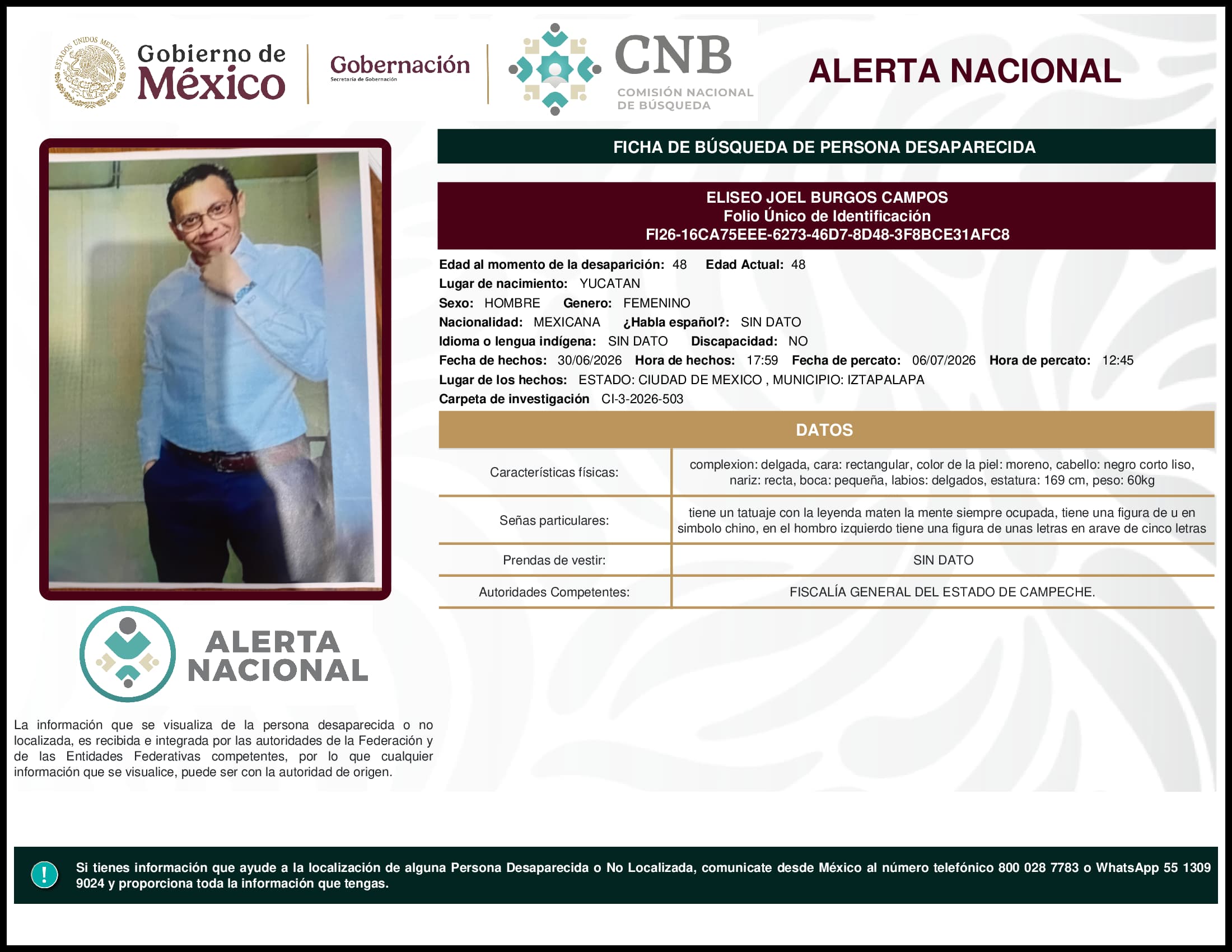 ESTADOS UNIDOS MEXICANOS

Gobierno de México

Gobernación
Secretaría de Gobernación

CNB
COMISIÓN NACIONAL DE BÚSQUEDA

ALERTA NACIONAL

FICHA DE BÚSQUEDA DE PERSONA DESAPARECIDA

ELISEO JOEL BURGOS CAMPOS
Folio Único de Identificación
FI26-16CA75EEE-6273-46D7-8D48-3F8BCE31AFC8

Edad al momento de la desaparición: 48 Edad Actual: 48
Lugar de nacimiento: YUCATAN
Sexo: HOMBRE Genero: FEMENINO
Nacionalidad: MEXICANA ¿Habla español?: SIN DATO
Idioma o lengua indígena: SIN DATO Discapacidad: NO
Fecha de hechos: 30/06/2026 Hora de hechos: 17:59 Fecha de percato: 06/07/2026 Hora de percato: 12:45
Lugar de los hechos: ESTADO: CIUDAD DE MEXICO , MUNICIPIO: IZTAPALAPA
Carpeta de investigación CI-3-2026-503

DATOS

| Características físicas: | complexion: delgada, cara: rectangular, color de la piel: moreno, cabello: negro corto liso, nariz: recta, boca: pequeña, labios: delgados, estatura: 169 cm, peso: 60kg |
|---|---|
| Señas particulares: | tiene un tatuaje con la leyenda maten la mente siempre ocupada, tiene una figura de u en simbolo chino, en el hombro izquierdo tiene una figura de unas letras en arave de cinco letras |
| Prendas de vestir: | SIN DATO |
| Autoridades Competentes: | FISCALÍA GENERAL DEL ESTADO DE CAMPECHE. |

ALERTA NACIONAL

La información que se visualiza de la persona desaparecida o no localizada, es recibida e integrada por las autoridades de la Federación y de las Entidades Federativas competentes, por lo que cualquier información que se visualice, puede ser con la autoridad de origen.

!

Si tienes información que ayude a la localización de alguna Persona Desaparecida o No Localizada, comunicate desde México al número telefónico 800 028 7783 o WhatsApp 55 1309 9024 y proporciona toda la información que tengas.